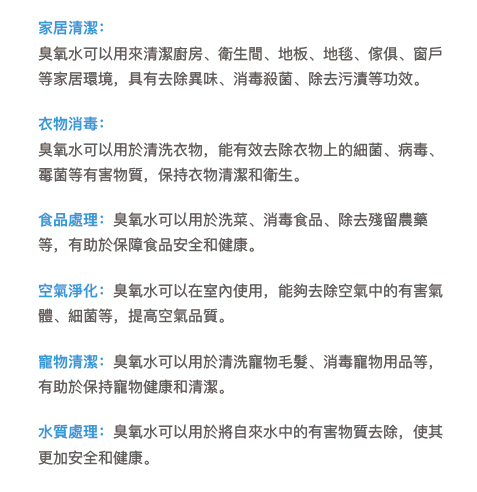 家居清潔：
臭氧水可以用來清潔廚房、衛生間、地板、地毯、傢俱、窗戶等家居環境，具有去除異味、消毒殺菌、除去污漬等功效。

衣物消毒：
臭氧水可以用於清洗衣物，能有效去除衣物上的細菌、病毒、霉菌等有害物質，保持衣物清潔和衛生。

食品處理：臭氧水可以用於洗菜、消毒食品、除去殘留農藥等，有助於保障食品安全和健康。

空氣淨化：臭氧水可以在室內使用，能夠去除空氣中的有害氣體、細菌等，提高空氣品質。

寵物清潔：臭氧水可以用於清洗寵物毛髮、消毒寵物用品等，有助於保持寵物健康和清潔。

水質處理：臭氧水可以用於將自來水中的有害物質去除，使其更加安全和健康。